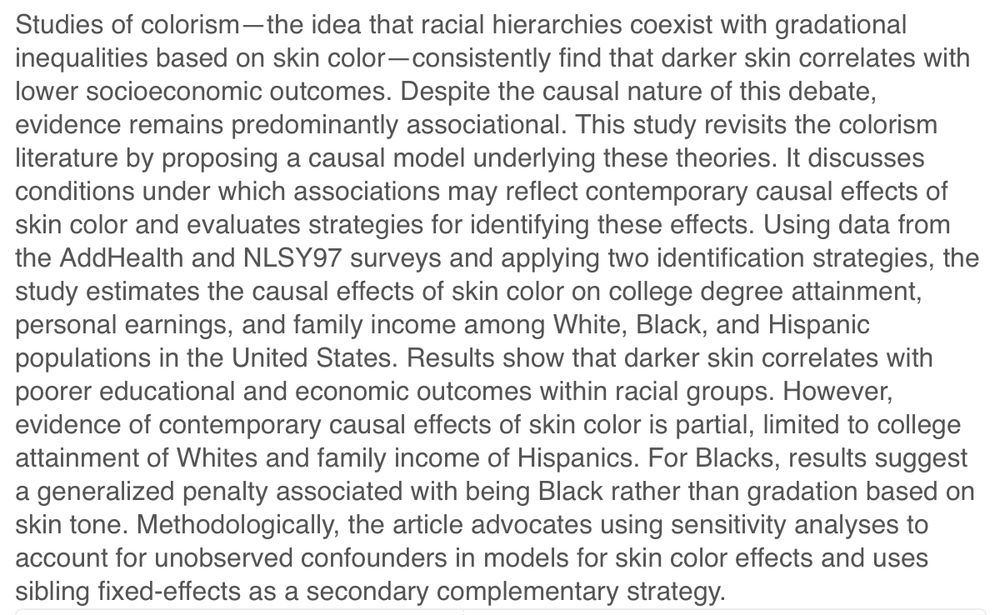 Studies of colorism—the idea that racial hierarchies coexist with gradational inequalities based on skin color—consistently find that darker skin correlates with lower socioeconomic outcomes. Despite the causal nature of this debate, evidence remains predominantly associational. This study revisits the colorism literature by proposing a causal model underlying these theories. It discusses conditions under which associations may reflect contemporary causal effects of skin color and evaluates strategies for identifying these effects. Using data from the AddHealth and NLSY97 surveys and applying two identification strategies, the study estimates the causal effects of skin color on college degree attainment, personal earnings, and family income among White, Black, and Hispanic populations in the United States. Results show that darker skin correlates with poorer educational and economic outcomes within racial groups. However, evidence of contemporary causal effects of skin color is partial, limited to college attainment of Whites and family income of Hispanics. For Blacks, results suggest a generalized penalty associated with being Black rather than gradation based on skin tone. Methodologically, the article advocates using sensitivity analyses to account for unobserved confounders in models for skin color effects and uses sibling fixed-effects as a secondary complementary strategy.